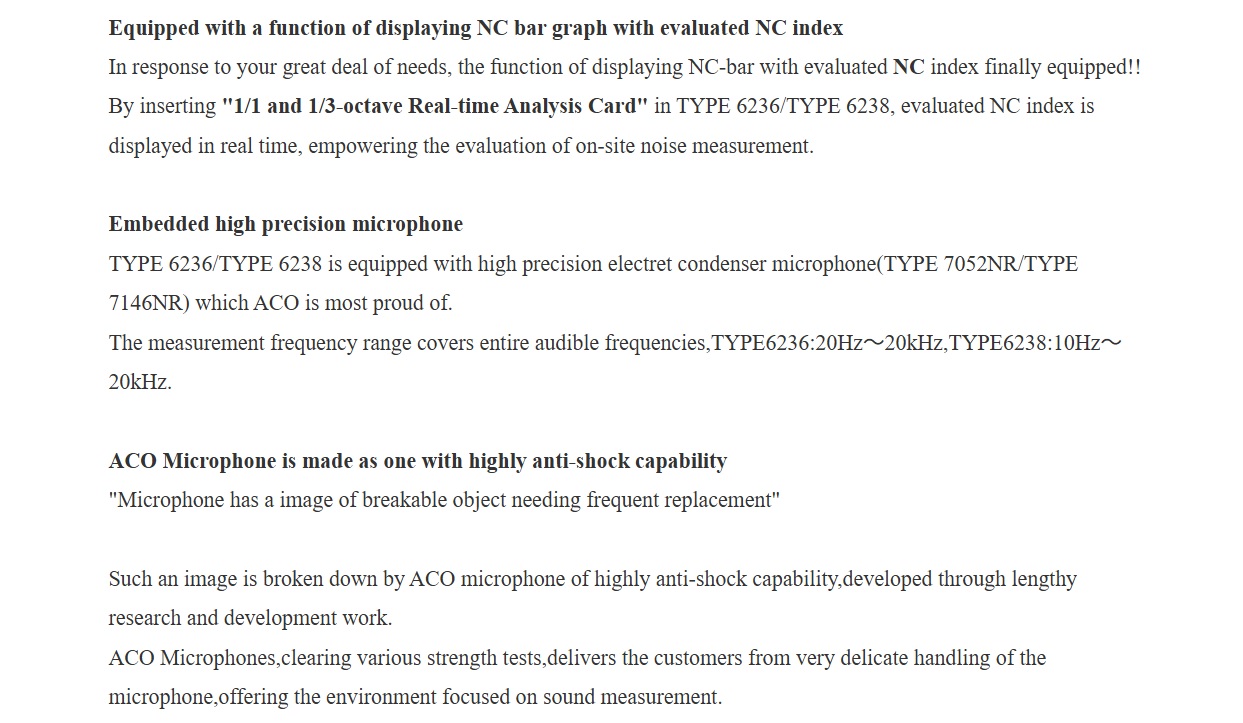 Equipped with a function of displaying NC bar graph with evaluated NC index
In response to your great deal of needs, the function of displaying NC-bar with evaluated NC index finally equipped!!
By inserting "1/1 and 1/3-octave Real-time Analysis Card" in TYPE 6236/TYPE 6238, evaluated NC index is displayed in real time, empowering the evaluation of on-site noise measurement.

Embedded high precision microphone
TYPE 6236/TYPE 6238 is equipped with high precision electret condenser microphone(TYPE 7052NR/TYPE 7146NR) which ACO is most proud of.
The measurement frequency range covers entire audible frequencies,TYPE6236:20Hz～20kHz,TYPE6238:10Hz～20kHz.

ACO Microphone is made as one with highly anti-shock capability
"Microphone has a image of breakable object needing frequent replacement"

Such an image is broken down by ACO microphone of highly anti-shock capability,developed through lengthy research and development work.
ACO Microphones,clearing various strength tests,delivers the customers from very delicate handling of the microphone,offering the environment focused on sound measurement.